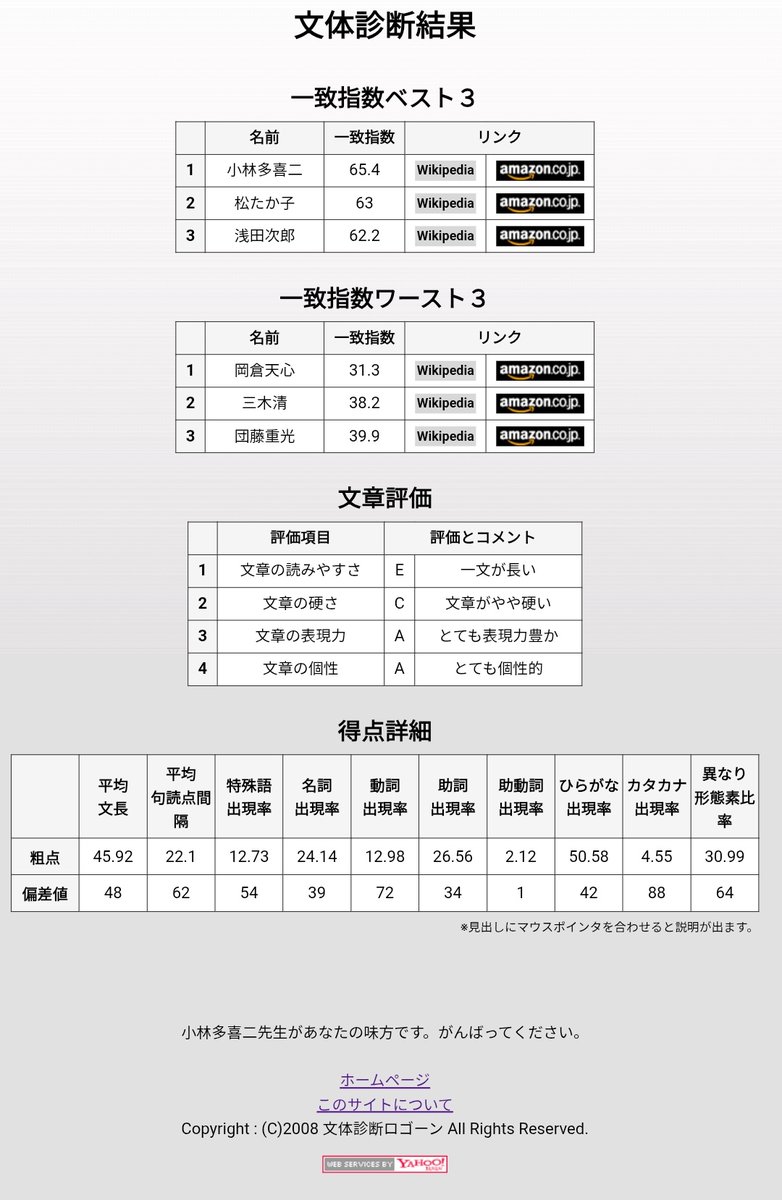 文体診断結果

一致指数ベスト３

| | 名前 | 一致指数 | リンク | |
|---|---|---|---|---|
| 1 | 小林多喜二 | 65.4 | Wikipedia | amazon.co.jp |
| 2 | 松たか子 | 63 | Wikipedia | amazon.co.jp |
| 3 | 浅田次郎 | 62.2 | Wikipedia | amazon.co.jp |

一致指数ワースト３

| | 名前 | 一致指数 | リンク | |
|---|---|---|---|---|
| 1 | 岡倉天心 | 31.3 | Wikipedia | amazon.co.jp |
| 2 | 三木清 | 38.2 | Wikipedia | amazon.co.jp |
| 3 | 団藤重光 | 39.9 | Wikipedia | amazon.co.jp |

文章評価

| | 評価項目 | 評価とコメント | |
|---|---|---|---|
| 1 | 文章の読みやすさ | E | 一文が長い |
| 2 | 文章の硬さ | C | 文章がやや硬い |
| 3 | 文章の表現力 | A | とても表現力豊か |
| 4 | 文章の個性 | A | とても個性的 |

得点詳細

| | 平均文長 | 平均句読点間隔 | 特殊語出現率 | 名詞出現率 | 動詞出現率 | 助詞出現率 | 助動詞出現率 | ひらがな出現率 | カタカナ出現率 | 異なり形態素比率 |
|---|---|---|---|---|---|---|---|---|---|---|
| 粗点 | 45.92 | 22.1 | 12.73 | 24.14 | 12.98 | 26.56 | 2.12 | 50.58 | 4.55 | 30.99 |
| 偏差値 | 48 | 62 | 54 | 39 | 72 | 34 | 1 | 42 | 88 | 64 |

※見出しにマウスポインタを合わせると説明が出ます。

小林多喜二先生があなたの味方です。がんばってください。

ホームページ
このサイトについて
Copyright : (C)2008 文体診断ロゴーン All Rights Reserved.

WEB SERVICES BY YAHOO! JAPAN